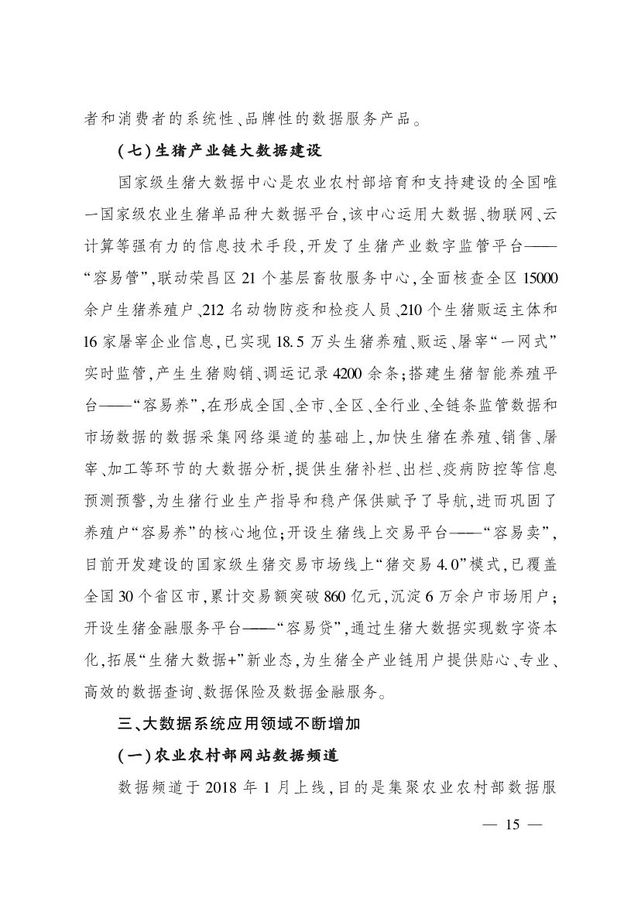 者和消费者的系统性、品牌性的数据服务产品。

(七)生猪产业链大数据建设

国家级生猪大数据中心是农业农村部培育和支持建设的全国唯一国家级农业生猪单品种大数据平台,该中心运用大数据、物联网、云计算等强有力的信息技术手段,开发了生猪产业数字监管平台——“容易管”,联动荣昌区21个基层畜牧服务中心,全面核查全区15000余户生猪养殖户、212名动物防疫和检疫人员、210个生猪贩运主体和16家屠宰企业信息,已实现18.5万头生猪养殖、贩运、屠宰“一网式”实时监管,产生生猪购销、调运记录4200余条;搭建生猪智能养殖平台——“容易养”,在形成全国、全市、全区、全行业、全链条监管数据和市场数据的数据采集网络渠道的基础上,加快生猪在养殖、销售、屠宰、加工等环节的大数据分析,提供生猪补栏、出栏、疫病防控等信息预测预警,为生猪行业生产指导和稳产保供赋予了导航,进而巩固了养殖户“容易养”的核心地位;开设生猪线上交易平台——“容易卖”,目前开发建设的国家级生猪交易市场线上“猪交易4.0”模式,已覆盖全国30个省区市,累计交易额突破860亿元,沉淀6万余户市场用户;开设生猪金融服务平台——“容易贷”,通过生猪大数据实现数字资本化,拓展“生猪大数据+”新业态,为生猪全产业链用户提供贴心、专业、高效的数据查询、数据保险及数据金融服务。

三、大数据系统应用领域不断增加

(一)农业农村部网站数据频道

数据频道于2018年1月上线,目的是集聚农业农村部数据服

— 15 —